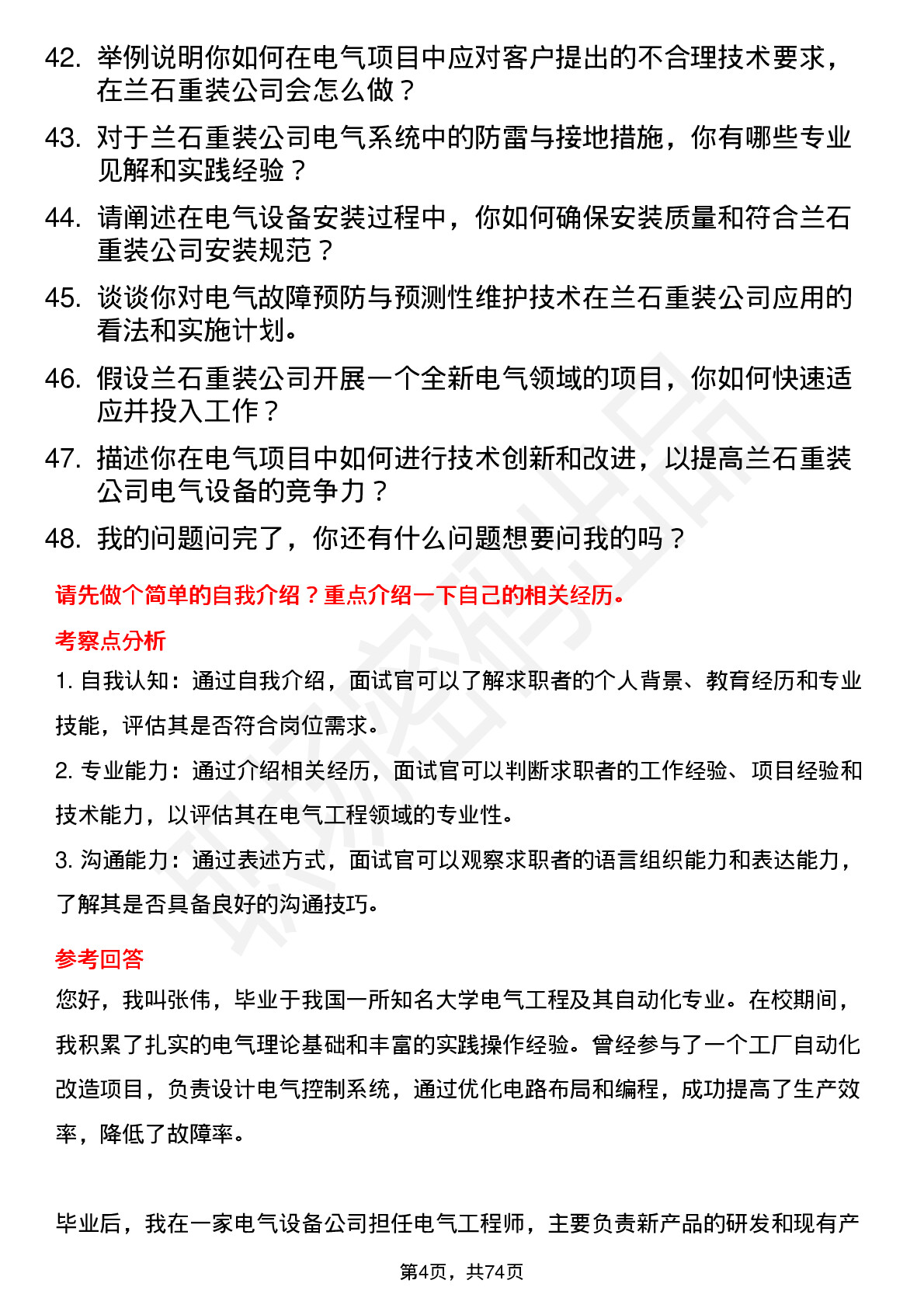 42. 举例说明你如何在电气项目中应对客户提出的不合理技术要求，在兰石重装公司会怎么做？

43. 对于兰石重装公司电气系统中的防雷与接地措施，你有哪些专业见解和实践经验？

44. 请阐述在电气设备安装过程中，你如何确保安装质量和符合兰石重装公司安装规范？

45. 谈谈你对电气故障预防与预测性维护技术在兰石重装公司应用的看法和实施计划。

46. 假设兰石重装公司开展一个全新电气领域的项目，你如何快速适应并投入工作？

47. 描述你在电气项目中如何进行技术创新和改进，以提高兰石重装公司电气设备的竞争力？

48. 我的问题问完了，你还有什么问题想要问我的吗？

请先做个简单的自我介绍？重点介绍一下自己的相关经历。

考察点分析

1. 自我认知：通过自我介绍，面试官可以了解求职者的个人背景、教育经历和专业技能，评估其是否符合岗位需求。

2. 专业能力：通过介绍相关经历，面试官可以判断求职者的工作经验、项目经验和技术能力，以评估其在电气工程领域的专业性。

3. 沟通能力：通过表述方式，面试官可以观察求职者的语言组织能力和表达能力，了解其是否具备良好的沟通技巧。

参考回答

您好，我叫张伟，毕业于我国一所知名大学电气工程及其自动化专业。在校期间，我积累了扎实的电气理论基础和丰富的实践操作经验。曾经参与了一个工厂自动化改造项目，负责设计电气控制系统，通过优化电路布局和编程，成功提高了生产效率，降低了故障率。

毕业后，我在一家电气设备公司担任电气工程师，主要负责新产品的研发和现有产

第4页，共74页